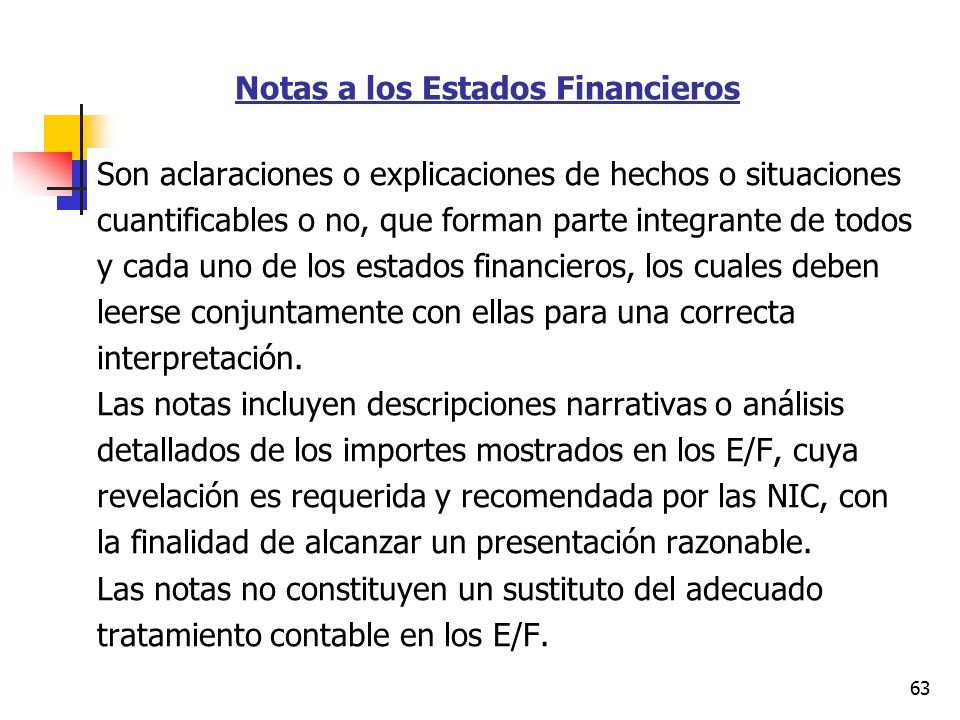 Notas a los Estados Financieros

Son aclaraciones o explicaciones de hechos o situaciones cuantificables o no, que forman parte integrante de todos y cada uno de los estados financieros, los cuales deben leerse conjuntamente con ellas para una correcta interpretación.
Las notas incluyen descripciones narrativas o análisis detallados de los importes mostrados en los E/F, cuya revelación es requerida y recomendada por las NIC, con la finalidad de alcanzar un presentación razonable.
Las notas no constituyen un sustituto del adecuado tratamiento contable en los E/F.

63